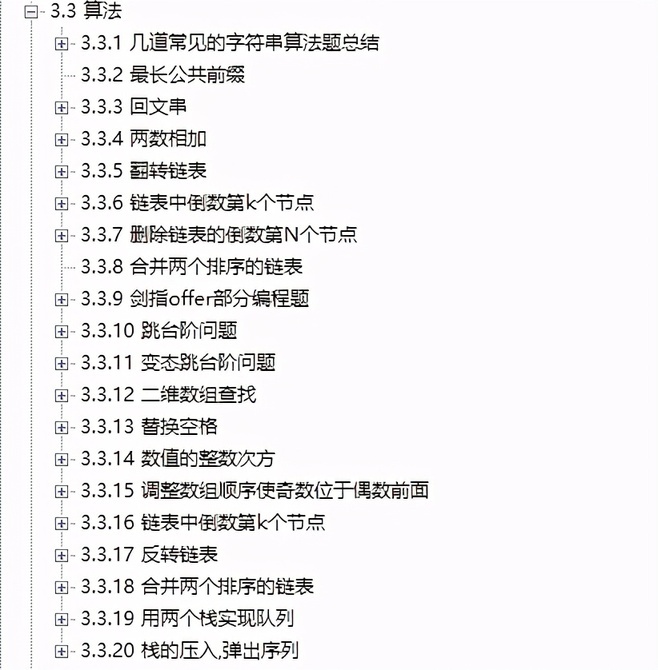 3.3 算法

3.3.1 几道常见的字符串算法题总结

3.3.2 最长公共前缀

3.3.3 回文串

3.3.4 两数相加

3.3.5 翻转链表

3.3.6 链表中倒数第k个节点

3.3.7 删除链表的倒数第N个节点

3.3.8 合并两个排序的链表

3.3.9 剑指offer部分编程题

3.3.10 跳台阶问题

3.3.11 变态跳台阶问题

3.3.12 二维数组查找

3.3.13 替换空格

3.3.14 数值的整数次方

3.3.15 调整数组顺序使奇数位于偶数前面

3.3.16 链表中倒数第k个节点

3.3.17 反转链表

3.3.18 合并两个排序的链表

3.3.19 用两个栈实现队列

3.3.20 栈的压入,弹出序列